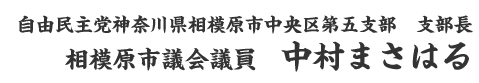 自由民主党神奈川県相模原市中央区第五支部　支部長
相模原市議会議員　中村まさはる